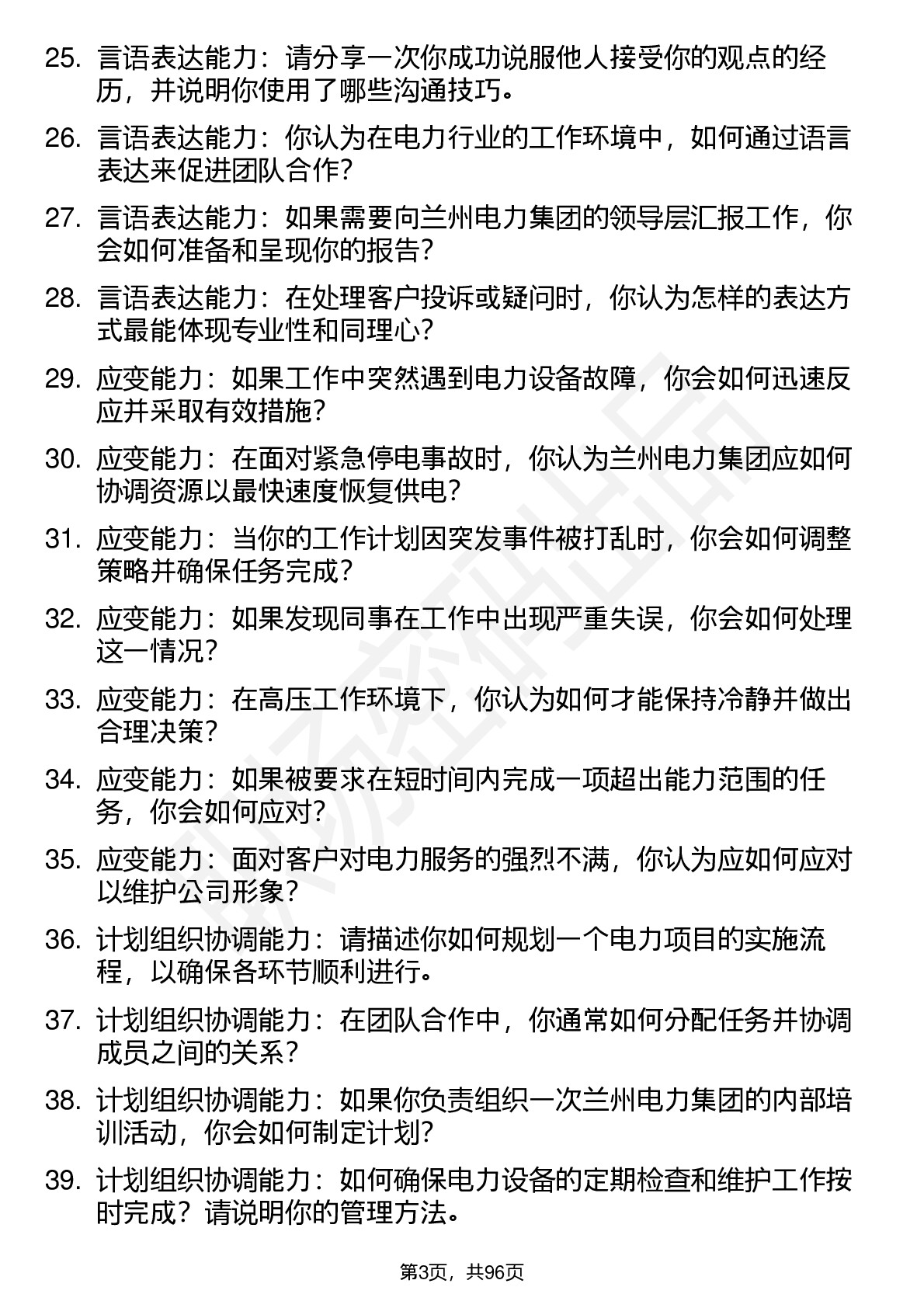 25. 言语表达能力：请分享一次你成功说服他人接受你的观点的经历，并说明你使用了哪些沟通技巧。

26. 言语表达能力：你认为在电力行业的工作环境中，如何通过语言表达来促进团队合作?

27. 言语表达能力：如果需要向兰州电力集团的领导层汇报工作，你会如何准备和呈现你的报告?

28. 言语表达能力：在处理客户投诉或疑问时，你认为怎样的表达方式最能体现专业性和同理心?

29. 应变能力：如果工作中突然遇到电力设备故障，你会如何迅速反应并采取有效措施?

30. 应变能力：在面对紧急停电事故时，你认为兰州电力集团应如何协调资源以最快速度恢复供电?

31. 应变能力：当你的工作计划因突发事件被打乱时，你会如何调整策略并确保任务完成?

32. 应变能力：如果发现同事在工作中出现严重失误，你会如何处理这一情况?

33. 应变能力：在高压工作环境下，你认为如何才能保持冷静并做出合理决策?

34. 应变能力：如果被要求在短时间内完成一项超出能力范围的任务，你会如何应对?

35. 应变能力：面对客户对电力服务的强烈不满，你认为应如何应对以维护公司形象?

36. 计划组织协调能力：请描述你如何规划一个电力项目的实施流程，以确保各环节顺利进行。

37. 计划组织协调能力：在团队合作中，你通常如何分配任务并协调成员之间的关系?

38. 计划组织协调能力：如果你负责组织一次兰州电力集团的内部培训活动，你会如何制定计划?

39. 计划组织协调能力：如何确保电力设备的定期检查和维护工作按时完成？请说明你的管理方法。

第3页，共96页